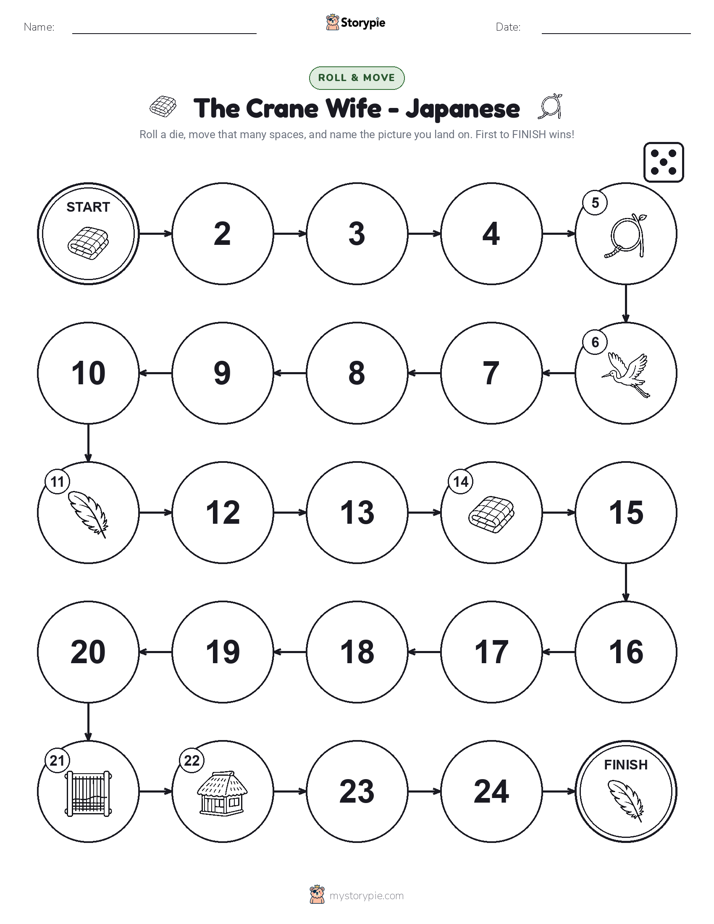 Name: Storypie Date:

ROLL & MOVE

The Crane Wife - Japanese

Roll a die, move that many spaces, and name the picture you land on. First to FINISH wins!

START

2

3

4

5

6

7

8

9

10

11

12

13

14

15

16

17

18

19

20

21

22

23

24

FINISH

mystorypie.com